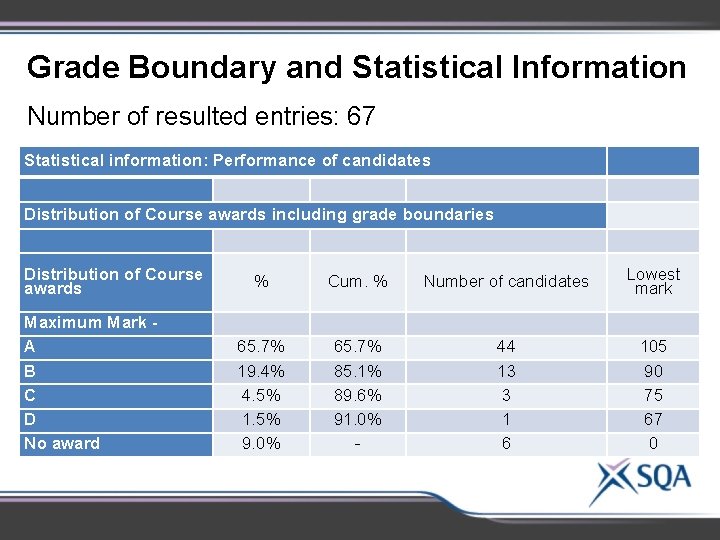 Grade Boundary and Statistical Information

Number of resulted entries: 67

| Statistical information: Performance of candidates | | | | |
|---|---|---|---|---|
| | | | | |
| Distribution of Course awards including grade boundaries | | | | |
| | | | | |
| Distribution of Course awards | % | Cum. % | Number of candidates | Lowest mark |
| Maximum Mark - | | | | |
| A | 65.7% | 65.7% | 44 | 105 |
| B | 19.4% | 85.1% | 13 | 90 |
| C | 4.5% | 89.6% | 3 | 75 |
| D | 1.5% | 91.0% | 1 | 67 |
| No award | 9.0% | - | 6 | 0 |

SQA